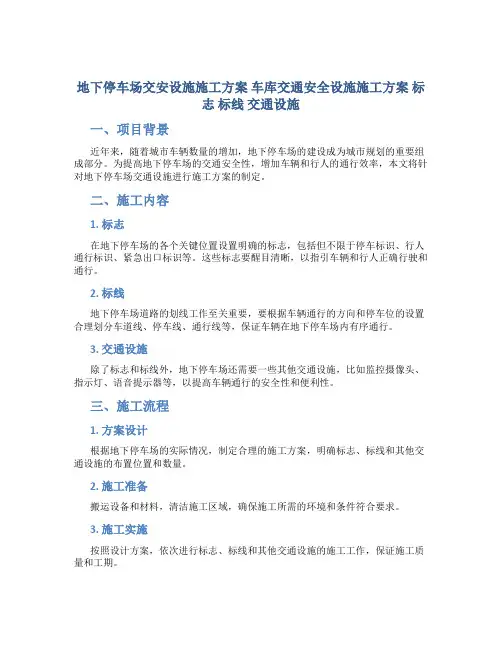 地下停车场交安设施施工方案 车库交通安全设施施工方案 标志 标线 交通设施

一、项目背景

近年来，随着城市车辆数量的增加，地下停车场的建设成为城市规划的重要组成部分。为提高地下停车场的交通安全性，增加车辆和行人的通行效率，本文将针对地下停车场交通设施进行施工方案的制定。

二、施工内容

1. 标志

在地下停车场的各个关键位置设置明确的标志，包括但不限于停车标识、行人通行标识、紧急出口标识等。这些标志要醒目清晰，以指引车辆和行人正确行驶和通行。

2. 标线

地下停车场道路的划线工作至关重要，要根据车辆通行的方向和停车位的设置合理划分车道线、停车线、通行线等，保证车辆在地下停车场内有序通行。

3. 交通设施

除了标志和标线外，地下停车场还需要一些其他交通设施，比如监控摄像头、指示灯、语音提示器等，以提高车辆通行的安全性和便利性。

三、施工流程

1. 方案设计

根据地下停车场的实际情况，制定合理的施工方案，明确标志、标线和其他交通设施的布置位置和数量。

2. 施工准备

搬运设备和材料，清洁施工区域，确保施工所需的环境和条件符合要求。

3. 施工实施

按照设计方案，依次进行标志、标线和其他交通设施的施工工作，保证施工质量和工期。